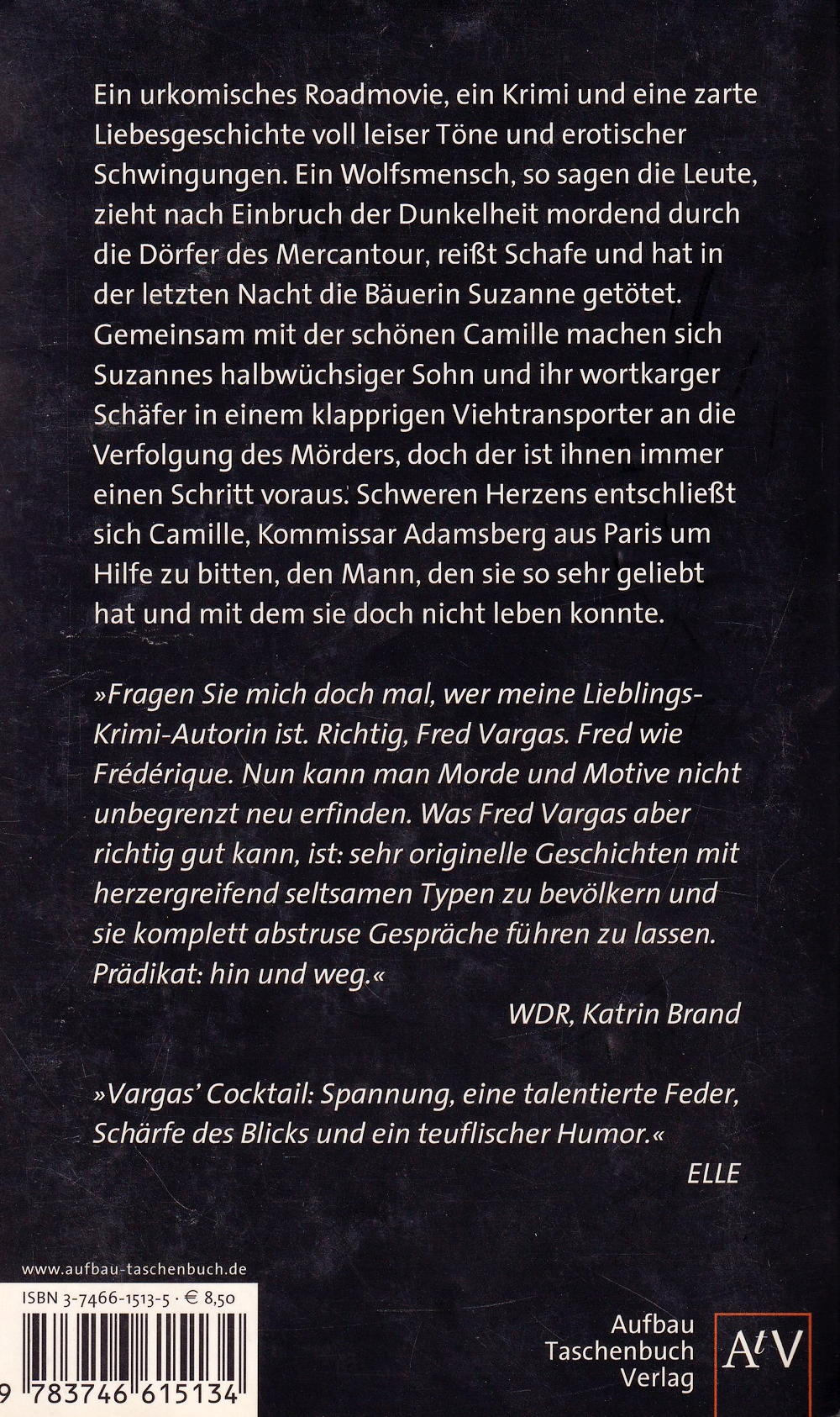 Ein urkomisches Roadmovie, ein Krimi und eine zarte Liebesgeschichte voll leiser Töne und erotischer Schwingungen. Ein Wolfsmensch, so sagen die Leute, zieht nach Einbruch der Dunkelheit mordend durch die Dörfer des Mercantour, reißt Schafe und hat in der letzten Nacht die Bäuerin Suzanne getötet. Gemeinsam mit der schönen Camille machen sich Suzannes halbwüchsiger Sohn und ihr wortkarger Schäfer in einem klapprigen Viehtransporter an die Verfolgung des Mörders, doch der ist ihnen immer einen Schritt voraus. Schweren Herzens entschließt sich Camille, Kommissar Adamsberg aus Paris um Hilfe zu bitten, den Mann, den sie so sehr geliebt hat und mit dem sie doch nicht leben konnte.

»Fragen Sie mich doch mal, wer meine Lieblings-Krimi-Autorin ist. Richtig, Fred Vargas. Fred wie Frédérique. Nun kann man Morde und Motive nicht unbegrenzt neu erfinden. Was Fred Vargas aber richtig gut kann, ist: sehr originelle Geschichten mit herzergreifend seltsamen Typen zu bevölkern und sie komplett abstruse Gespräche führen zu lassen. Prädikat: hin und weg.«

WDR, Katrin Brand

»Vargas' Cocktail: Spannung, eine talentierte Feder, Schärfe des Blicks und ein teuflischer Humor.«

ELLE

www.aufbau-taschenbuch.de

ISBN 3-7466-1513-5 · € 8,50

9 783746 615134

Aufbau Taschenbuch Verlag

AtV